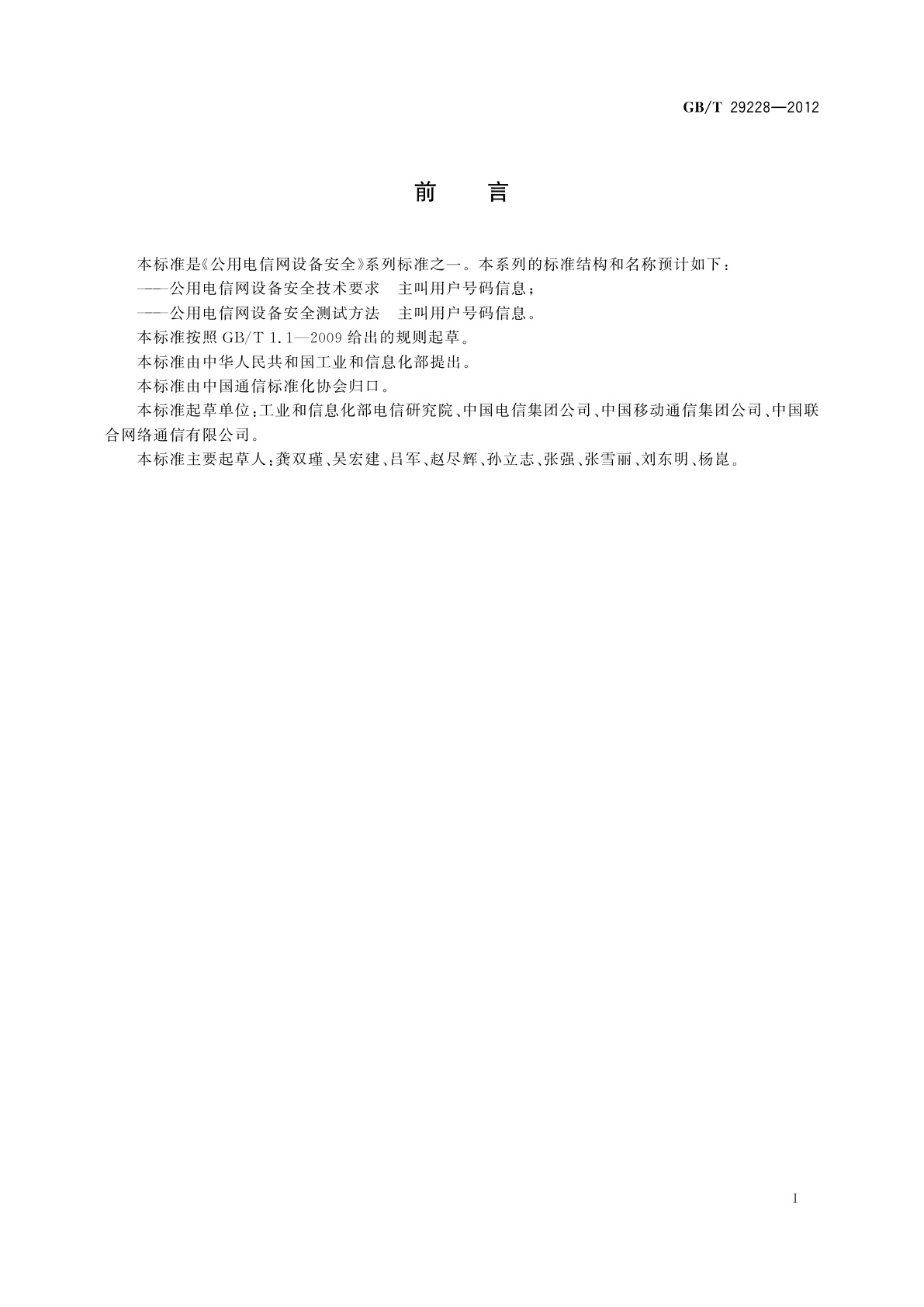 GB/T 29228—2012

前　言

本标准是《公用电信网设备安全》系列标准之一。本系列的标准结构和名称预计如下：

——公用电信网设备安全技术要求　主叫用户号码信息；

——公用电信网设备安全测试方法　主叫用户号码信息。

本标准按照 GB/T 1.1—2009 给出的规则起草。

本标准由中华人民共和国工业和信息化部提出。

本标准由中国通信标准化协会归口。

本标准起草单位：工业和信息化部电信研究院、中国电信集团公司、中国移动通信集团公司、中国联合网络通信有限公司。

本标准主要起草人：龚双瑾、吴宏建、吕军、赵尽辉、孙立志、张强、张雪丽、刘东明、杨崑。

I